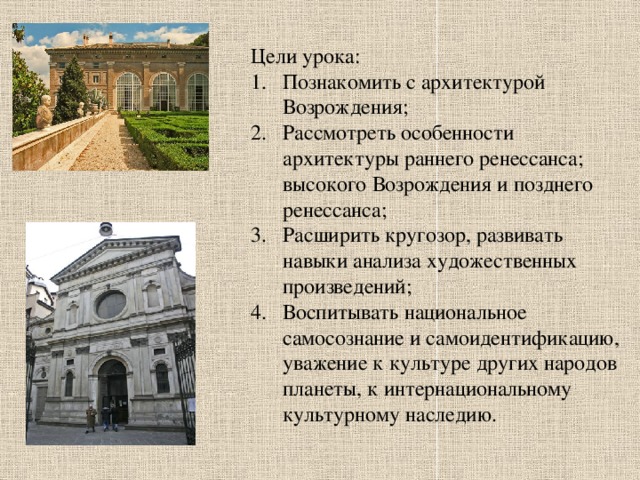 Цели урока:

1. Познакомить с архитектурой Возрождения;
2. Рассмотреть особенности архитектуры раннего ренессанса; высокого Возрождения и позднего ренессанса;
3. Расширить кругозор, развивать навыки анализа художественных произведений;
4. Воспитывать национальное самосознание и самоидентификацию, уважение к культуре других народов планеты, к интернациональному культурному наследию.